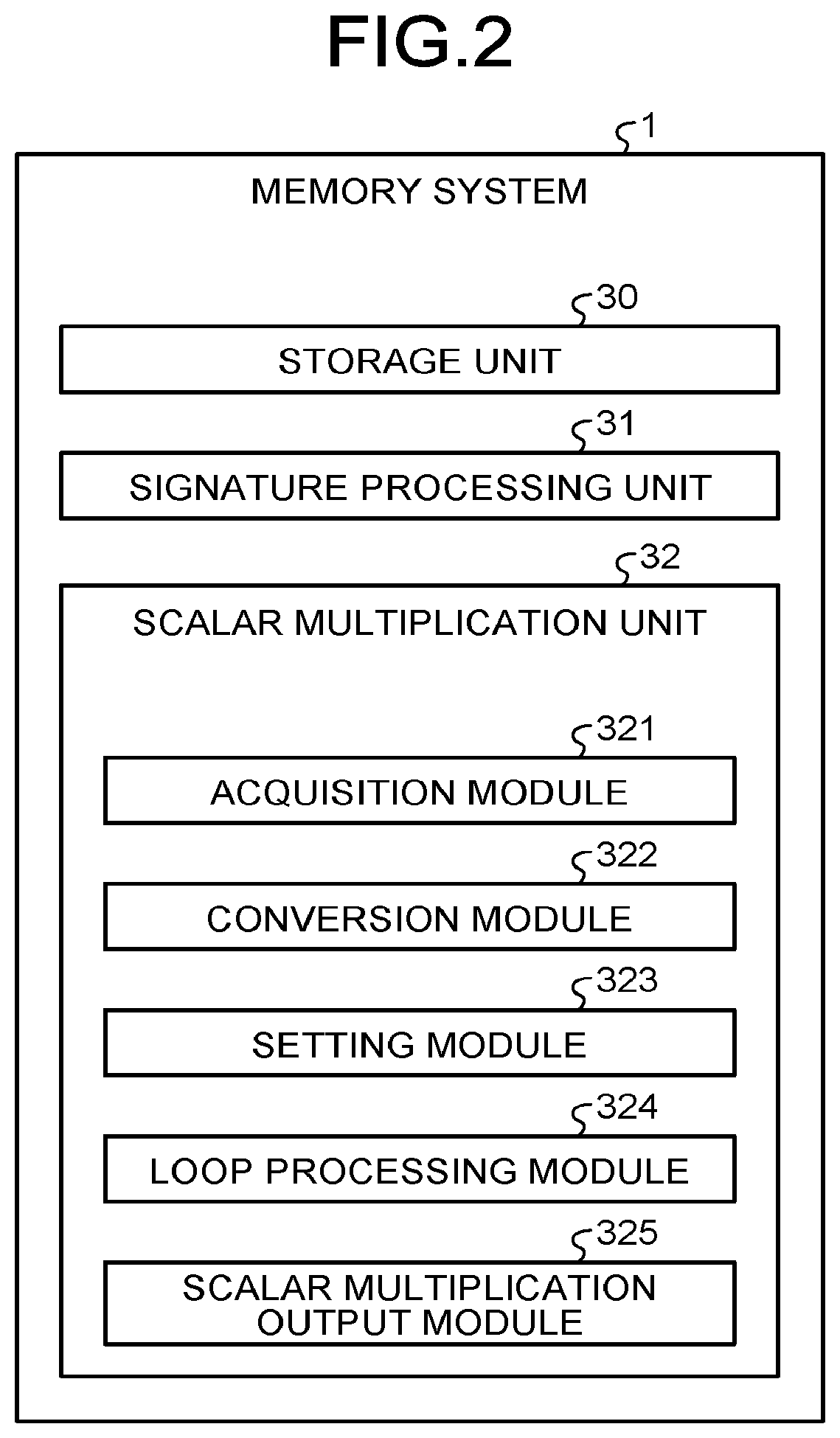 FIG.2

1

MEMORY SYSTEM

30

STORAGE UNIT

31

SIGNATURE PROCESSING UNIT

32

SCALAR MULTIPLICATION UNIT

321

ACQUISITION MODULE

322

CONVERSION MODULE

323

SETTING MODULE

324

LOOP PROCESSING MODULE

325

SCALAR MULTIPLICATION OUTPUT MODULE